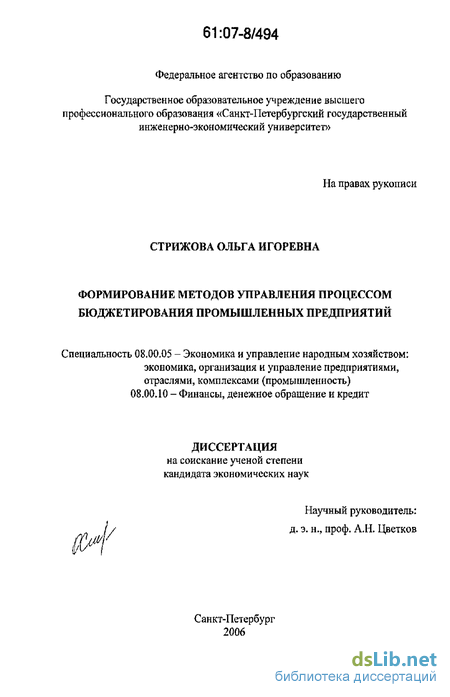 61:07-8/494

Федеральное агентство по образованию

Государственное образовательное учреждение высшего профессионального образования «Санкт-Петербургский государственный инженерно-экономический университет»

На правах рукописи

СТРИЖОВА ОЛЬГА ИГОРЕВНА

ФОРМИРОВАНИЕ МЕТОДОВ УПРАВЛЕНИЯ ПРОЦЕССОМ БЮДЖЕТИРОВАНИЯ ПРОМЫШЛЕННЫХ ПРЕДПРИЯТИЙ

Специальность 08.00.05 – Экономика и управление народным хозяйством: экономика, организация и управление предприятиями, отраслями, комплексами (промышленность)
08.00.10 – Финансы, денежное обращение и кредит

ДИССЕРТАЦИЯ
на соискание ученой степени
кандидата экономических наук

Научный руководитель:
д. э. н., проф. А.Н. Цветков

Санкт-Петербург
2006

dsLib.net
библиотека диссертаций